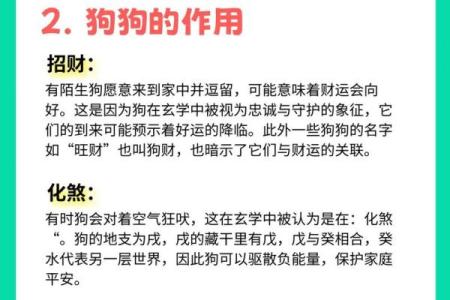 2. 狗狗的作用

招财:

有陌生狗愿意来到家中并逗留，可能意味着财运会向好。这是因为狗在玄学中被视为忠诚与守护的象征，它们的到来可能预示着好运的降临。此外一些狗狗的名字如“旺财”也叫狗财，也暗示了它们与财运的关联。

化煞:

有时狗会对着空气狂吠，这在玄学中被认为是在：化煞“。狗的地支为戌，戌的藏干里有戊，戊与癸相合，癸水代表另一层世界，因此狗可以驱散负能量，保护家庭平安。